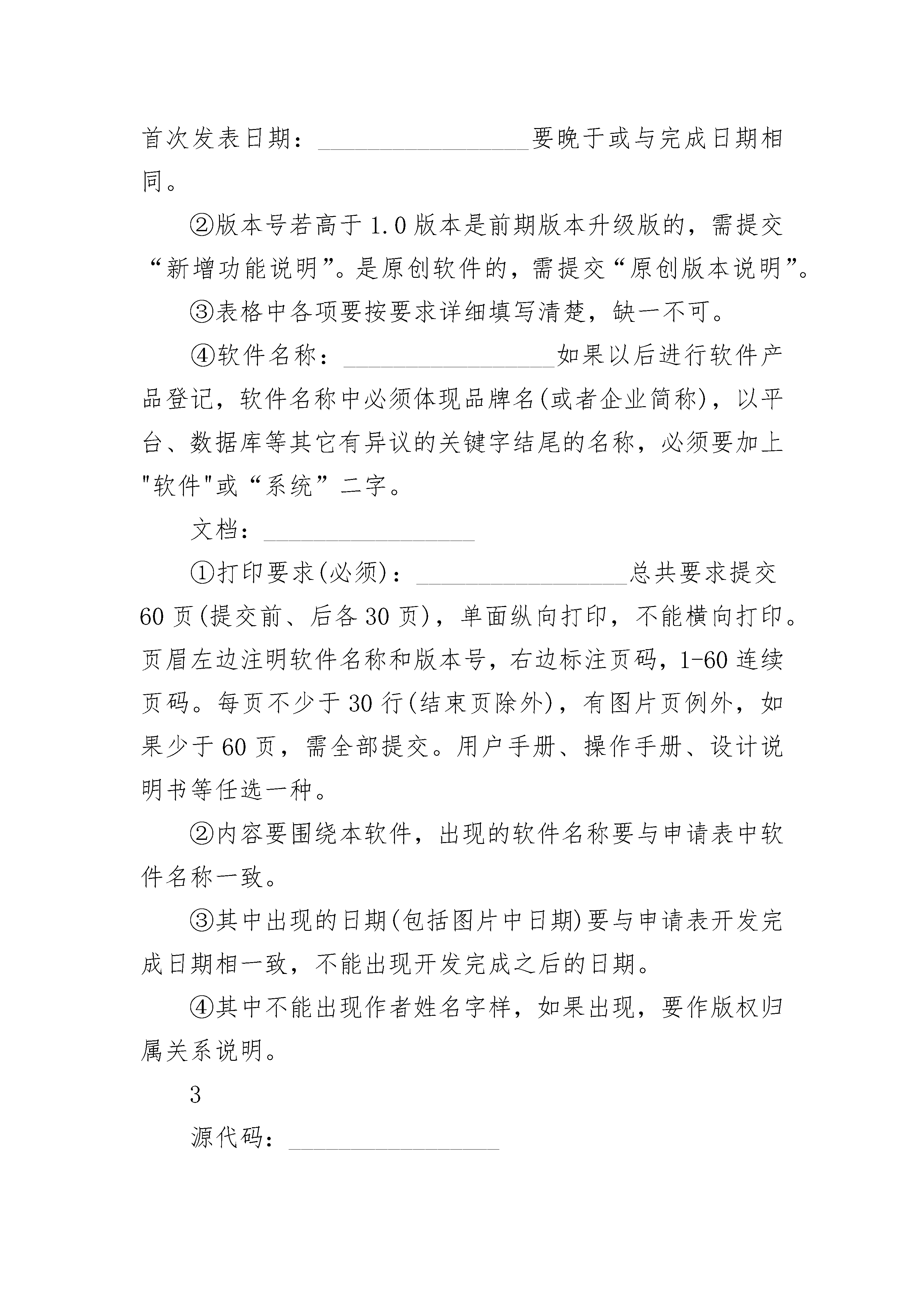 首次发表日期：________________要晚于或与完成日期相同。

②版本号若高于1.0版本是前期版本升级版的，需提交“新增功能说明”。是原创软件的，需提交“原创版本说明”。

③表格中各项要按要求详细填写清楚，缺一不可。

④软件名称：________________如果以后进行软件产品登记，软件名称中必须体现品牌名(或者企业简称)，以平台、数据库等其它有异议的关键字结尾的名称，必须要加上"软件"或“系统”二字。

文档：________________

①打印要求(必须)：________________总共要求提交60页(提交前、后各30页)，单面纵向打印，不能横向打印。页眉左边注明软件名称和版本号，右边标注页码，1-60连续页码。每页不少于30行(结束页除外)，有图片页例外，如果少于60页，需全部提交。用户手册、操作手册、设计说明书等任选一种。

②内容要围绕本软件，出现的软件名称要与申请表中软件名称一致。

③其中出现的日期(包括图片中日期)要与申请表开发完成日期相一致，不能出现开发完成之后的日期。

④其中不能出现作者姓名字样，如果出现，要作版权归属关系说明。

3

源代码：________________